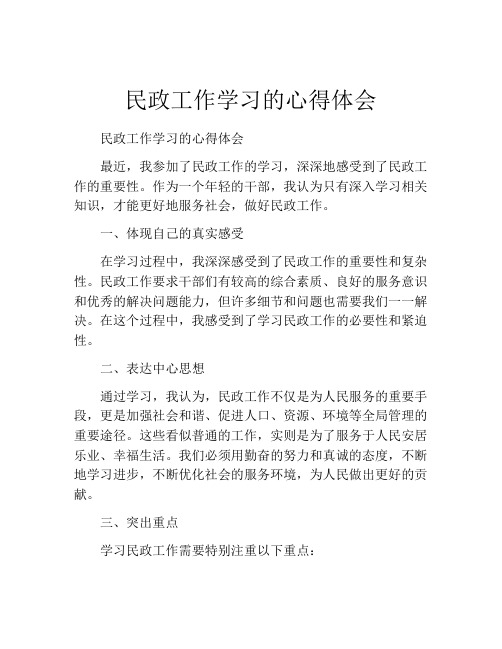 民政工作学习的心得体会

民政工作学习的心得体会

最近，我参加了民政工作的学习，深深地感受到了民政工作的重要性。作为一个年轻的干部，我认为只有深入学习相关知识，才能更好地服务社会，做好民政工作。

一、体现自己的真实感受

在学习过程中，我深深感受到了民政工作的重要性和复杂性。民政工作要求干部们有较高的综合素质、良好的服务意识和优秀的解决问题能力，但许多细节和问题也需要我们一一解决。在这个过程中，我感受到了学习民政工作的必要性和紧迫性。

二、表达中心思想

通过学习，我认为，民政工作不仅是为人民服务的重要手段，更是加强社会和谐、促进人口、资源、环境等全局管理的重要途径。这些看似普通的工作，实则是为了服务于人民安居乐业、幸福生活。我们必须用勤奋的努力和真诚的态度，不断地学习进步，不断优化社会的服务环境，为人民做出更好的贡献。

三、突出重点

学习民政工作需要特别注重以下重点：